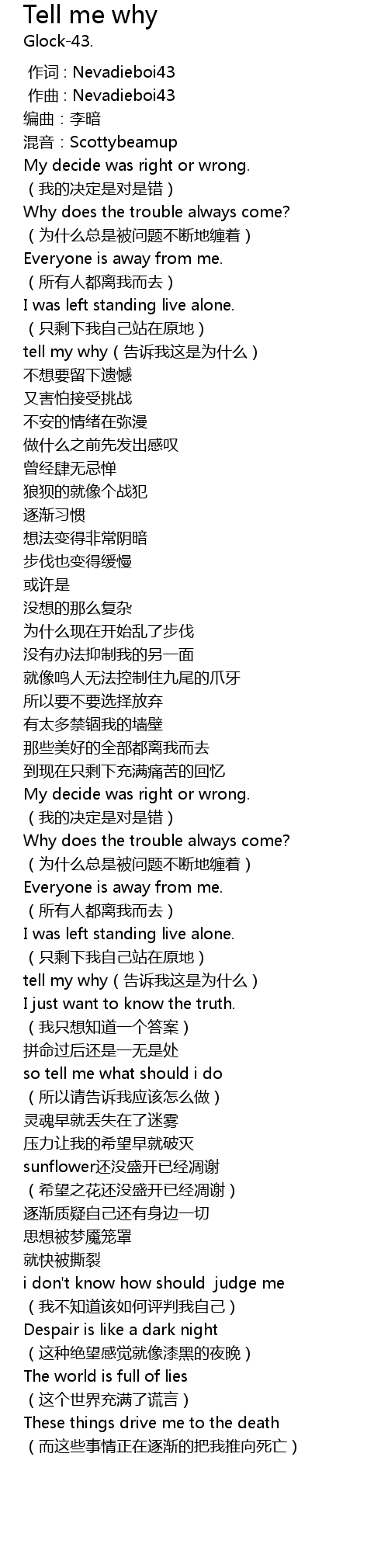 Tell me why
Glock-43.

作词 : Nevadieboi43
作曲 : Nevadieboi43
编曲：李暗
混音：Scottybeamup
My decide was right or wrong.
（我的决定是对是错）
Why does the trouble always come?
（为什么总是被问题不断地缠着）
Everyone is away from me.
（所有人都离我而去）
I was left standing live alone.
（只剩下我自己站在原地）
tell my why（告诉我这是为什么）
不想要留下遗憾
又害怕接受挑战
不安的情绪在弥漫
做什么之前先发出感叹
曾经肆无忌惮
狼狈的就像个战犯
逐渐习惯
想法变得非常阴暗
步伐也变得缓慢
或许是
没想的那么复杂
为什么现在开始乱了步伐
没有办法抑制我的另一面
就像鸣人无法控制住九尾的爪牙
所以要不要选择放弃
有太多禁锢我的墙壁
那些美好的全部都离我而去
到现在只剩下充满痛苦的回忆
My decide was right or wrong.
（我的决定是对是错）
Why does the trouble always come?
（为什么总是被问题不断地缠着）
Everyone is away from me.
（所有人都离我而去）
I was left standing live alone.
（只剩下我自己站在原地）
tell my why（告诉我这是为什么）
I just want to know the truth.
（我只想知道一个答案）
拼命过后还是一无是处
so tell me what should i do
（所以请告诉我应该怎么做）
灵魂早就丢失在了迷雾
压力让我的希望早就破灭
sunflower还没盛开已经凋谢
（希望之花还没盛开已经凋谢）
逐渐质疑自己还有身边一切
思想被梦魇笼罩
就快被撕裂
i don't know how should  judge me
（我不知道该如何评判我自己）
Despair is like a dark night
（这种绝望感觉就像漆黑的夜晚）
The world is full of lies
（这个世界充满了谎言）
These things drive me to the death
（而这些事情正在逐渐的把我推向死亡）